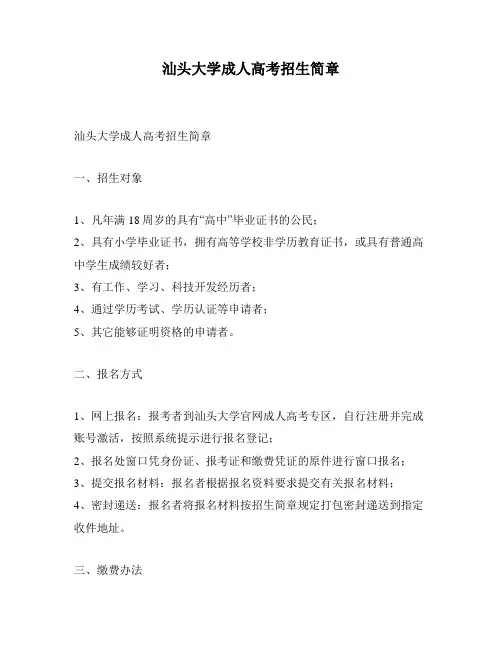 汕头大学成人高考招生简章

汕头大学成人高考招生简章

一、招生对象

1、凡年满 18 周岁的具有“高中”毕业证书的公民；
2、具有小学毕业证书，拥有高等学校非学历教育证书，或具有普通高中学生成绩较好者；
3、有工作、学习、科技开发经历者；
4、通过学历考试、学历认证等申请者；
5、其它能够证明资格的申请者。

二、报名方式

1、网上报名：报考者到汕头大学官网成人高考专区，自行注册并完成账号激活，按照系统提示进行报名登记；
2、报名处窗口凭身份证、报考证和缴费凭证的原件进行窗口报名；
3、提交报名材料：报名者根据报名资料要求提交有关报名材料；
4、密封递送：报名者将报名材料按招生简章规定打包密封递送到指定收件地址。

三、缴费办法